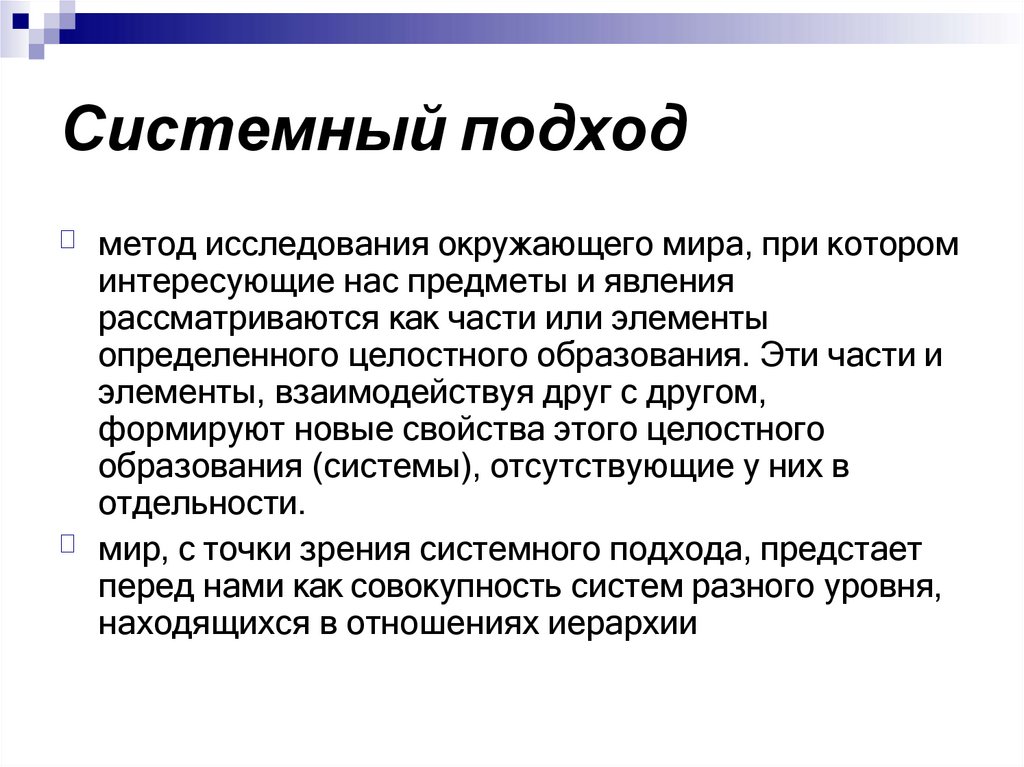 Системный подход

метод исследования окружающего мира, при котором интересующие нас предметы и явления рассматриваются как части или элементы определенного целостного образования. Эти части и элементы, взаимодействуя друг с другом, формируют новые свойства этого целостного образования (системы), отсутствующие у них в отдельности.

мир, с точки зрения системного подхода, предстает перед нами как совокупность систем разного уровня, находящихся в отношениях иерархии